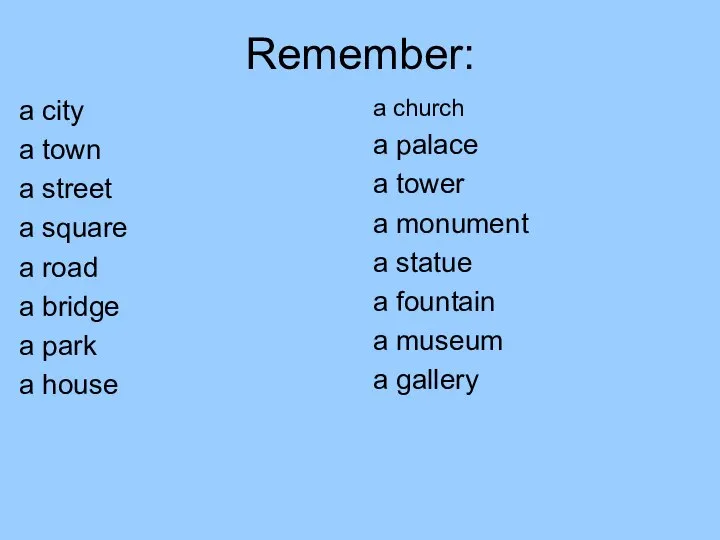 Remember:

a city
a town
a street
a square
a road
a bridge
a park
a house

a church
a palace
a tower
a monument
a statue
a fountain
a museum
a gallery